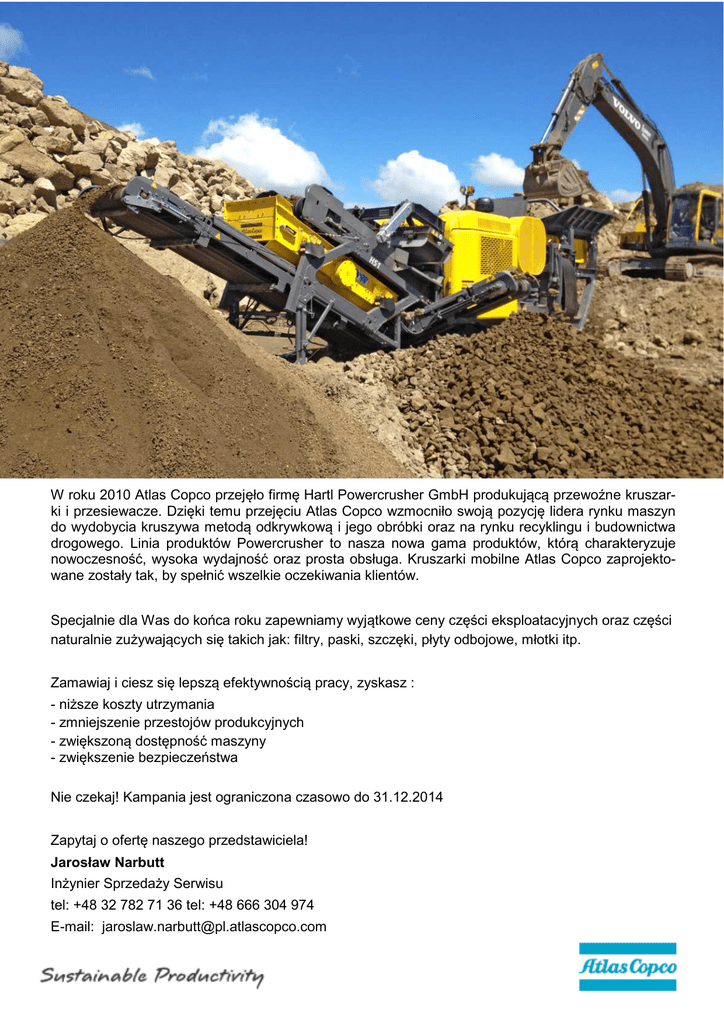 VOLVO

W roku 2010 Atlas Copco przejęło firmę Hartl Powercrusher GmbH produkującą przewoźne kruszarki i przesiewacze. Dzięki temu przejęciu Atlas Copco wzmocniło swoją pozycję lidera rynku maszyn do wydobycia kruszywa metodą odkrywkową i jego obróbki oraz na rynku recyklingu i budownictwa drogowego. Linia produktów Powercrusher to nasza nowa gama produktów, którą charakteryzuje nowoczesność, wysoka wydajność oraz prosta obsługa. Kruszarki mobilne Atlas Copco zaprojektowane zostały tak, by spełnić wszelkie oczekiwania klientów.

Specjalnie dla Was do końca roku zapewniamy wyjątkowe ceny części eksploatacyjnych oraz części naturalnie zużywających się takich jak: filtry, paski, szczęki, płyty odbojowe, młotki itp.

Zamawiaj i ciesz się lepszą efektywnością pracy, zyskasz :
- niższe koszty utrzymania
- zmniejszenie przestojów produkcyjnych
- zwiększoną dostępność maszyny
- zwiększenie bezpieczeństwa

Nie czekaj! Kampania jest ograniczona czasowo do 31.12.2014

Zapytaj o ofertę naszego przedstawiciela!
Jarosław Narbutt
Inżynier Sprzedaży Serwisu
tel: +48 32 782 71 36 tel: +48 666 304 974
E-mail: jaroslaw.narbutt@pl.atlascopco.com

Sustainable Productivity

Atlas Copco